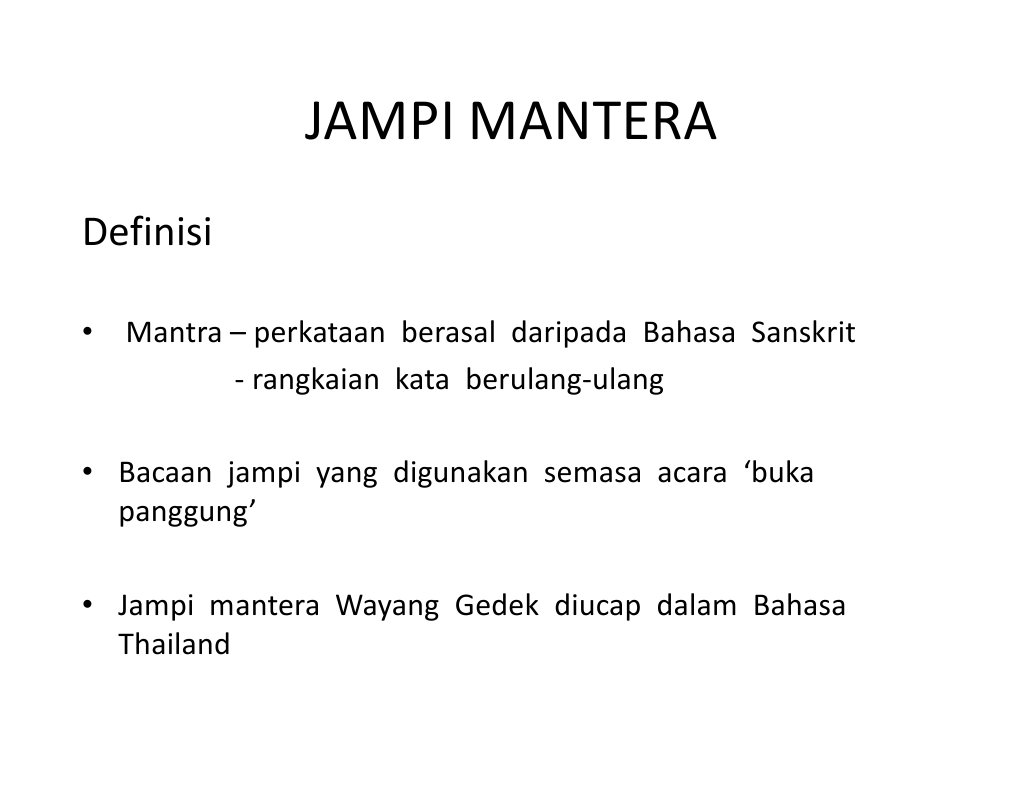 JAMPI MANTERA

Definisi

• Mantra – perkataan berasal daripada Bahasa Sanskrit
- rangkaian kata berulang-ulang

• Bacaan jampi yang digunakan semasa acara ‘buka panggung’

• Jampi mantera Wayang Gedek diucap dalam Bahasa Thailand